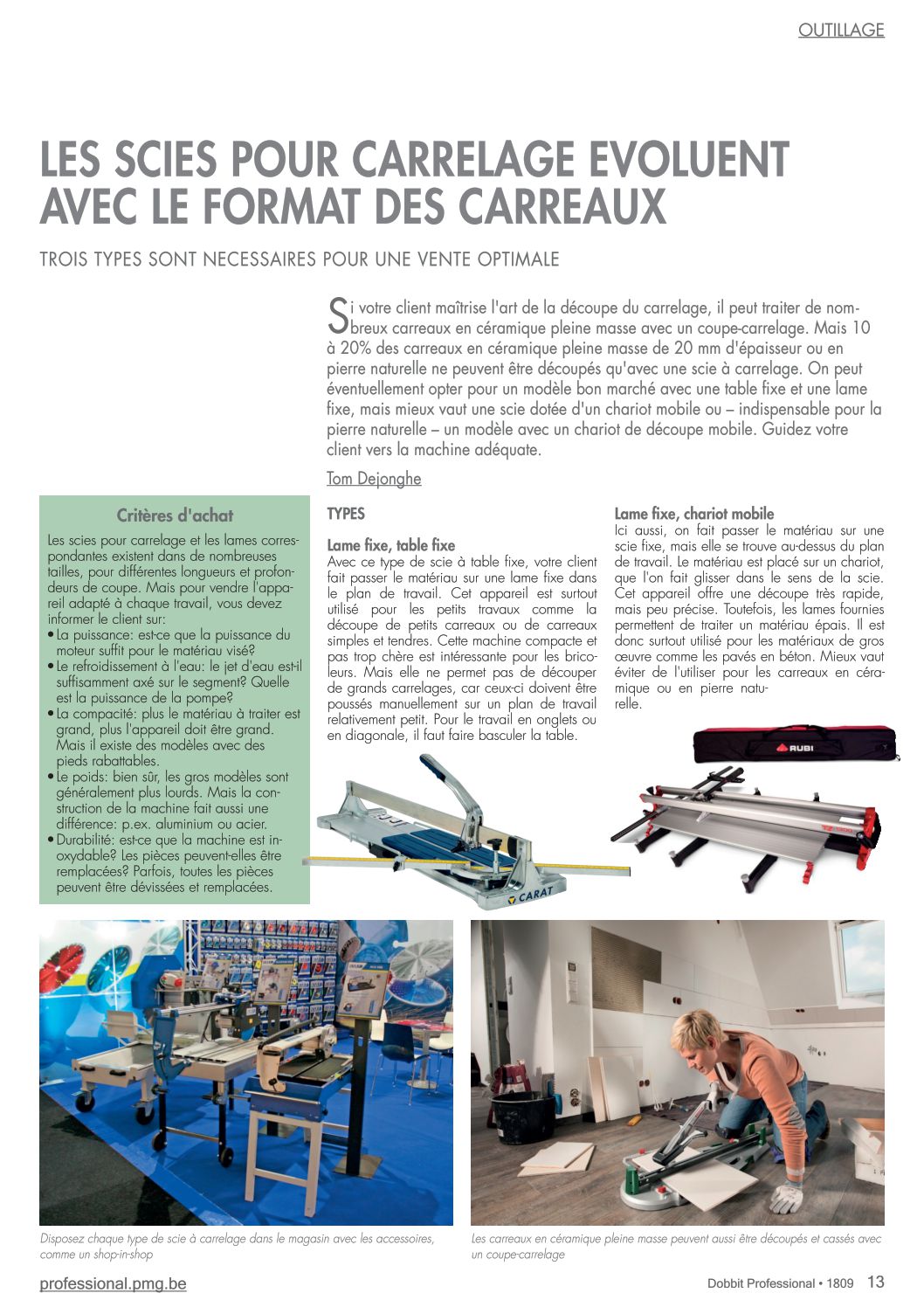 OUTILLAGE

LES SCIES POUR CARRELAGE EVOLUENT AVEC LE FORMAT DES CARREAUX

TROIS TYPES SONT NECESSAIRES POUR UNE VENTE OPTIMALE

Si votre client maîtrise l'art de la découpe du carrelage, il peut traiter de nombreux carreaux en céramique pleine masse avec un coupe-carrelage. Mais 10 à 20% des carreaux en céramique pleine masse de 20 mm d'épaisseur ou en pierre naturelle ne peuvent être découpés qu'avec une scie à carrelage. On peut éventuellement opter pour un modèle bon marché avec une table fixe et une lame fixe, mais mieux vaut une scie dotée d'un chariot mobile ou – indispensable pour la pierre naturelle – un modèle avec un chariot de découpe mobile. Guidez votre client vers la machine adéquate.

Tom Dejonghe

Critères d'achat

Les scies pour carrelage et les lames correspondantes existent dans de nombreuses tailles, pour différentes longueurs et profondeurs de coupe. Mais pour vendre l'appareil adapté à chaque travail, vous devez informer le client sur:
• La puissance: est-ce que la puissance du moteur suffit pour le matériau visé?
• Le refroidissement à l'eau: le jet d'eau est-il suffisamment axé sur le segment? Quelle est la puissance de la pompe?
• La compacité: plus le matériau à traiter est grand, plus l'appareil doit être grand. Mais il existe des modèles avec des pieds rabattables.
• Le poids: bien sûr, les gros modèles sont généralement plus lourds. Mais la construction de la machine fait aussi une différence: p.ex. aluminium ou acier.
• Durabilité: est-ce que la machine est inoxydable? Les pièces peuvent-elles être remplacées? Parfois, toutes les pièces peuvent être dévissées et remplacées.

TYPES

Lame fixe, table fixe
Avec ce type de scie à table fixe, votre client fait passer le matériau sur une lame fixe dans le plan de travail. Cet appareil est surtout utilisé pour les petits travaux comme la découpe de petits carreaux ou de carreaux simples et tendres. Cette machine compacte et pas trop chère est intéressante pour les bricoleurs. Mais elle ne permet pas de découper de grands carrelages, car ceux-ci doivent être poussés manuellement sur un plan de travail relativement petit. Pour le travail en onglets ou en diagonale, il faut faire basculer la table.

Lame fixe, chariot mobile
Ici aussi, on fait passer le matériau sur une scie fixe, mais elle se trouve au-dessus du plan de travail. Le matériau est placé sur un chariot, que l'on fait glisser dans le sens de la scie. Cet appareil offre une découpe très rapide, mais peu précise. Toutefois, les lames fournies permettent de traiter un matériau épais. Il est donc surtout utilisé pour les matériaux de gros œuvre comme les pavés en béton. Mieux vaut éviter de l'utiliser pour les carreaux en céramique ou en pierre naturelle.

RUBI

CARAT

Disposez chaque type de scie à carrelage dans le magasin avec les accessoires, comme un shop-in-shop

Les carreaux en céramique pleine masse peuvent aussi être découpés et cassés avec un coupe-carrelage

professional.pmg.be

Dobbit Professional • 1809 13